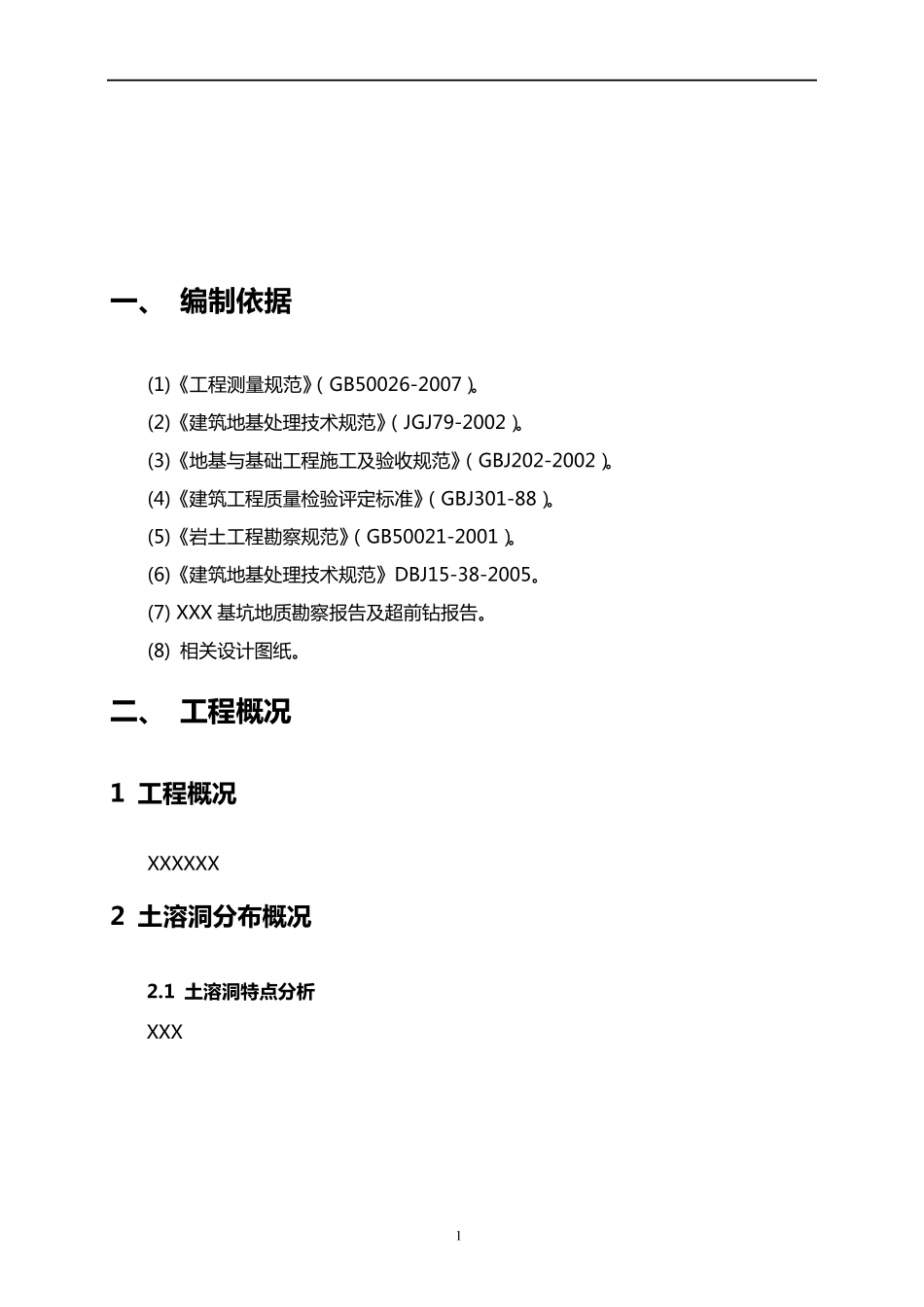 一、 编制依据

(1)《工程测量规范》( GB50026-2007 )。

(2)《建筑地基处理技术规范》( JGJ79-2002 )。

(3)《地基与基础工程施工及验收规范》( GBJ202-2002 )。

(4)《建筑工程质量检验评定标准》( GBJ301-88 )。

(5)《岩土工程勘察规范》( GB50021-2001 )。

(6)《建筑地基处理技术规范》DBJ15-38-2005。

(7) XXX 基坑地质勘察报告及超前钻报告。

(8) 相关设计图纸。

二、 工程概况

1 工程概况

XXXXXX

2 土溶洞分布概况

2.1 土溶洞特点分析

XXX

1